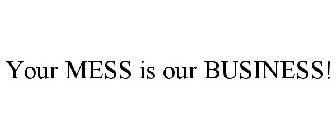 Your MESS is our BUSINESS!